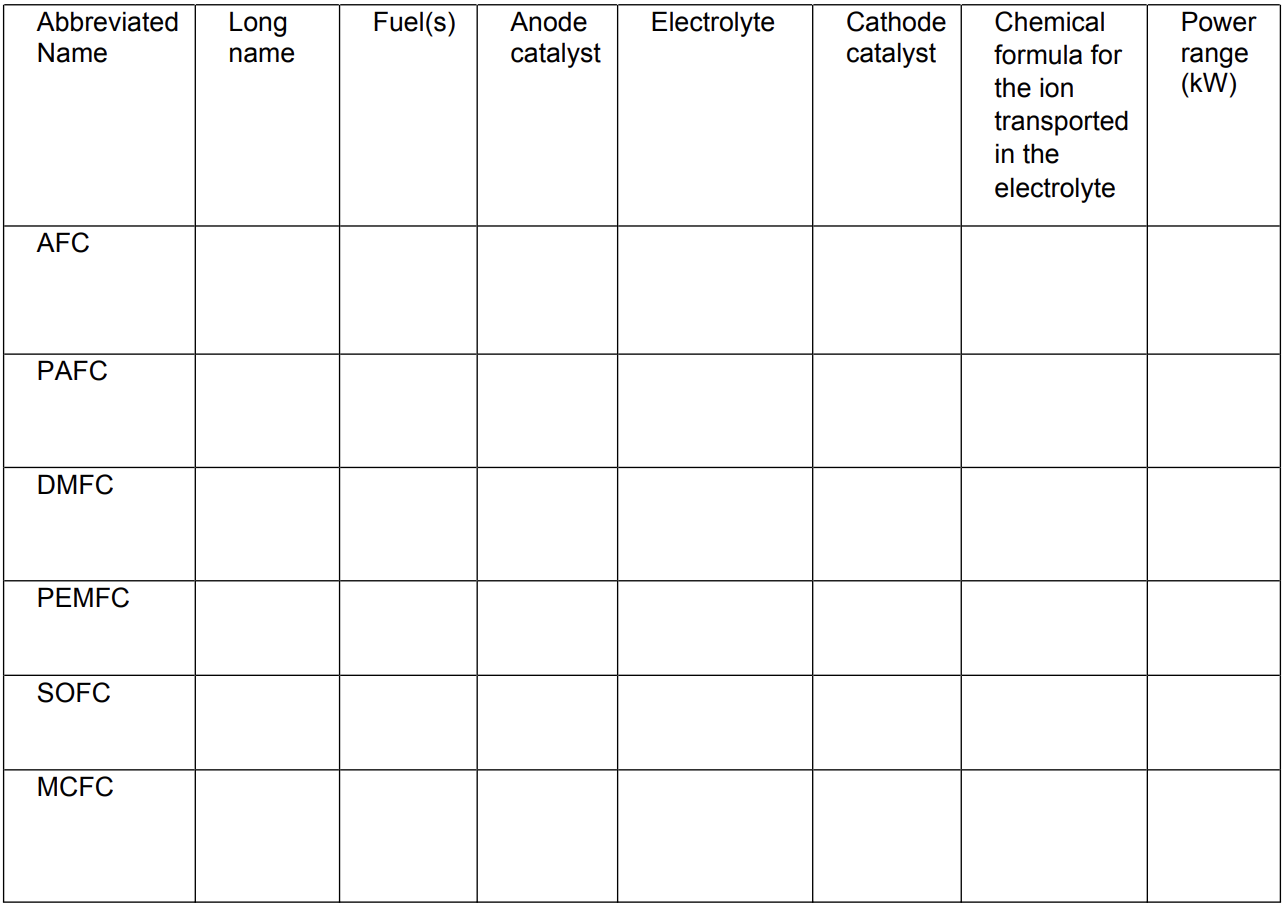 | Abbreviated Name | Long name | Fuel(s) | Anode catalyst | Electrolyte | Cathode catalyst | Chemical formula for the ion transported in the electrolyte | Power range (kW) |
|---|---|---|---|---|---|---|---|
| AFC | | | | | | | |
| PAFC | | | | | | | |
| DMFC | | | | | | | |
| PEMFC | | | | | | | |
| SOFC | | | | | | | |
| MCFC | | | | | | | |